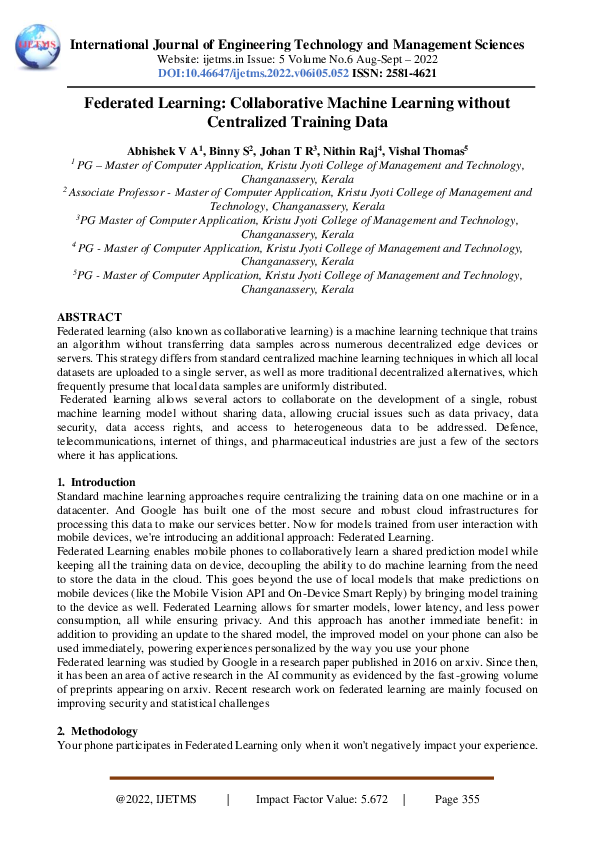 IJETMS

International Journal of Engineering Technology and Management Sciences
Website: ijetms.in Issue: 5 Volume No.6 Aug-Sept – 2022
DOI:10.46647/ijetms.2022.v06i05.052 ISSN: 2581-4621

Federated Learning: Collaborative Machine Learning without Centralized Training Data

Abhishek V A$^1$, Binny S$^2$, Johan T R$^3$, Nithin Raj$^4$, Vishal Thomas$^5$
$^1$ PG – Master of Computer Application, Kristu Jyoti College of Management and Technology, Changanassery, Kerala
$^2$ Associate Professor - Master of Computer Application, Kristu Jyoti College of Management and Technology, Changanassery, Kerala
$^3$PG Master of Computer Application, Kristu Jyoti College of Management and Technology, Changanassery, Kerala
$^4$ PG - Master of Computer Application, Kristu Jyoti College of Management and Technology, Changanassery, Kerala
$^5$PG - Master of Computer Application, Kristu Jyoti College of Management and Technology, Changanassery, Kerala

ABSTRACT
Federated learning (also known as collaborative learning) is a machine learning technique that trains an algorithm without transferring data samples across numerous decentralized edge devices or servers. This strategy differs from standard centralized machine learning techniques in which all local datasets are uploaded to a single server, as well as more traditional decentralized alternatives, which frequently presume that local data samples are uniformly distributed.
Federated learning allows several actors to collaborate on the development of a single, robust machine learning model without sharing data, allowing crucial issues such as data privacy, data security, data access rights, and access to heterogeneous data to be addressed. Defence, telecommunications, internet of things, and pharmaceutical industries are just a few of the sectors where it has applications.

1. Introduction
Standard machine learning approaches require centralizing the training data on one machine or in a datacenter. And Google has built one of the most secure and robust cloud infrastructures for processing this data to make our services better. Now for models trained from user interaction with mobile devices, we're introducing an additional approach: Federated Learning.
Federated Learning enables mobile phones to collaboratively learn a shared prediction model while keeping all the training data on device, decoupling the ability to do machine learning from the need to store the data in the cloud. This goes beyond the use of local models that make predictions on mobile devices (like the Mobile Vision API and On-Device Smart Reply) by bringing model training to the device as well. Federated Learning allows for smarter models, lower latency, and less power consumption, all while ensuring privacy. And this approach has another immediate benefit: in addition to providing an update to the shared model, the improved model on your phone can also be used immediately, powering experiences personalized by the way you use your phone
Federated learning was studied by Google in a research paper published in 2016 on arxiv. Since then, it has been an area of active research in the AI community as evidenced by the fast-growing volume of preprints appearing on arxiv. Recent research work on federated learning are mainly focused on improving security and statistical challenges

2. Methodology
Your phone participates in Federated Learning only when it won't negatively impact your experience.

@2022, IJETMS | Impact Factor Value: 5.672 | Page 355